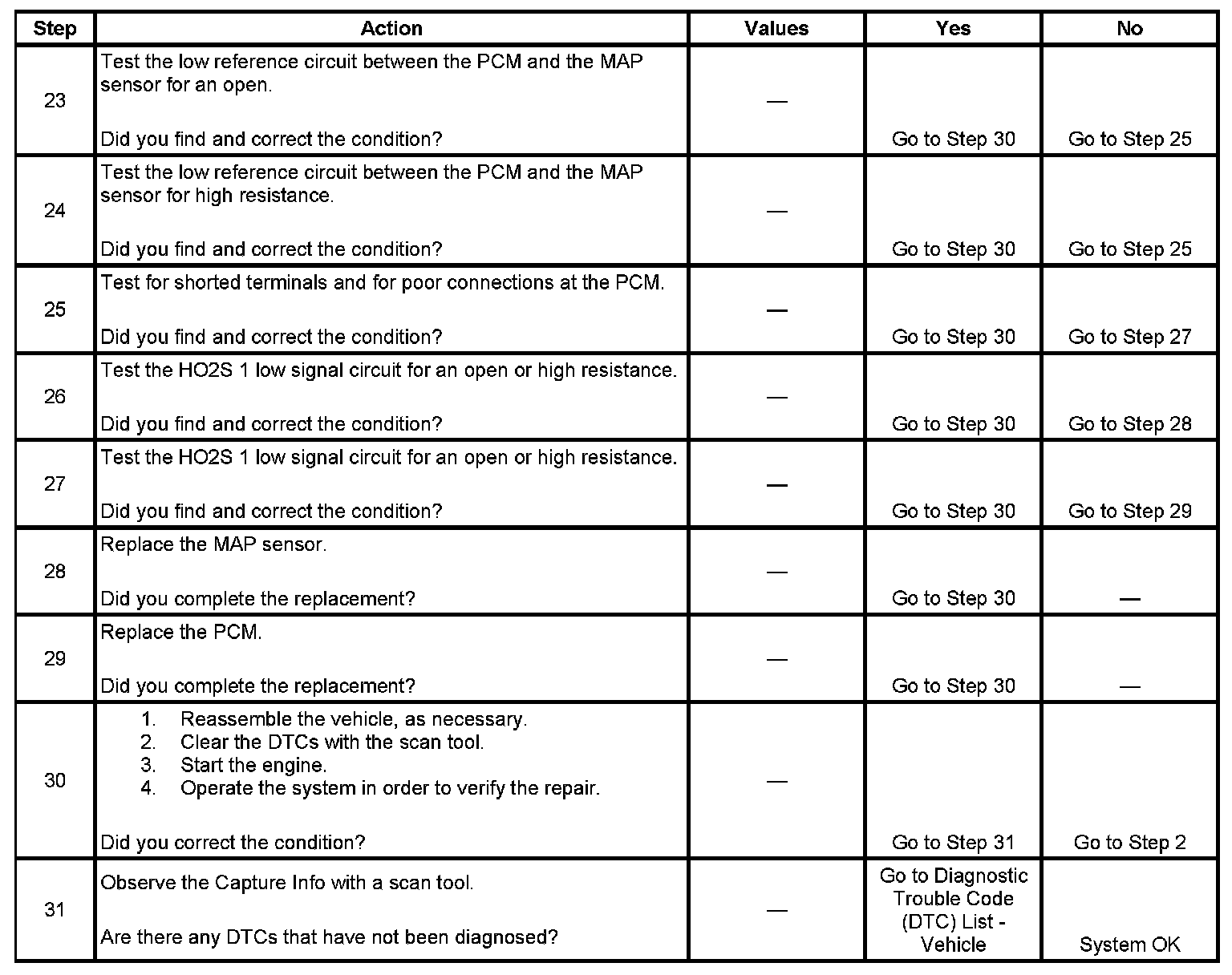 | Step | Action | Values | Yes | No |
|---|---|---|---|---|
| 23 | Test the low reference circuit between the PCM and the MAP sensor for an open.<br><br>Did you find and correct the condition? | — | Go to Step 30 | Go to Step 25 |
| 24 | Test the low reference circuit between the PCM and the MAP sensor for high resistance.<br><br>Did you find and correct the condition? | — | Go to Step 30 | Go to Step 25 |
| 25 | Test for shorted terminals and for poor connections at the PCM.<br><br>Did you find and correct the condition? | — | Go to Step 30 | Go to Step 27 |
| 26 | Test the HO2S 1 low signal circuit for an open or high resistance.<br><br>Did you find and correct the condition? | — | Go to Step 30 | Go to Step 28 |
| 27 | Test the HO2S 1 low signal circuit for an open or high resistance.<br><br>Did you find and correct the condition? | — | Go to Step 30 | Go to Step 29 |
| 28 | Replace the MAP sensor.<br><br>Did you complete the replacement? | — | Go to Step 30 | — |
| 29 | Replace the PCM.<br><br>Did you complete the replacement? | — | Go to Step 30 | — |
| 30 | 1. Reassemble the vehicle, as necessary.<br>2. Clear the DTCs with the scan tool.<br>3. Start the engine.<br>4. Operate the system in order to verify the repair.<br><br>Did you correct the condition? | — | Go to Step 31 | Go to Step 2 |
| 31 | Observe the Capture Info with a scan tool.<br><br>Are there any DTCs that have not been diagnosed? | — | Go to Diagnostic Trouble Code (DTC) List - Vehicle | System OK |